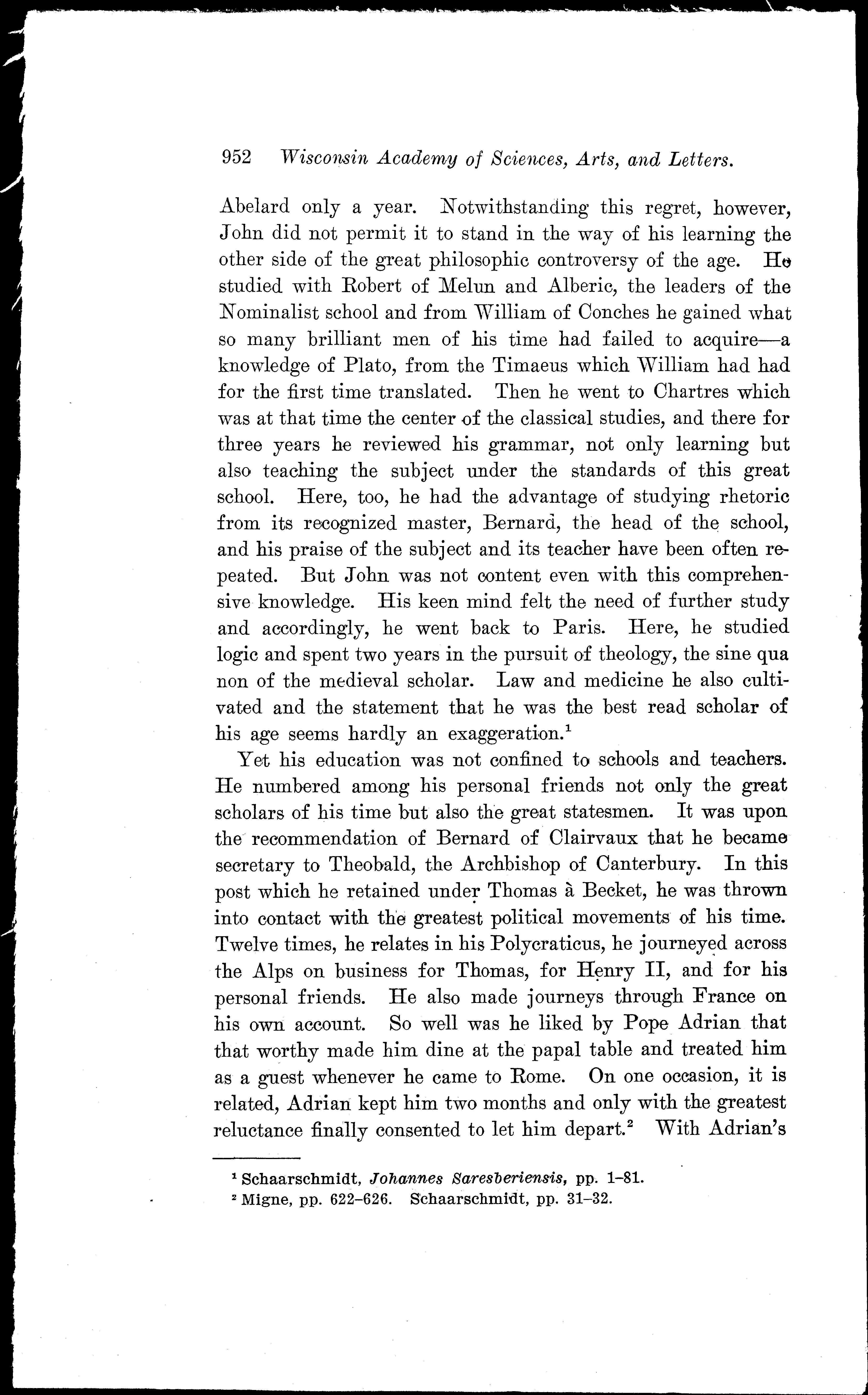 952 Wisconsin Academy of Sciences, Arts, and Letters.

Abelard only a year. Notwithstanding this regret, however, John did not permit it to stand in the way of his learning the other side of the great philosophic controversy of the age. He studied with Robert of Melun and Alberic, the leaders of the Nominalist school and from William of Conches he gained what so many brilliant men of his time had failed to acquire—a knowledge of Plato, from the Timaeus which William had had for the first time translated. Then he went to Chartres which was at that time the center of the classical studies, and there for three years he reviewed his grammar, not only learning but also teaching the subject under the standards of this great school. Here, too, he had the advantage of studying rhetoric from its recognized master, Bernard, the head of the school, and his praise of the subject and its teacher have been often repeated. But John was not content even with this comprehensive knowledge. His keen mind felt the need of further study and accordingly, he went back to Paris. Here, he studied logic and spent two years in the pursuit of theology, the sine qua non of the medieval scholar. Law and medicine he also cultivated and the statement that he was the best read scholar of his age seems hardly an exaggeration.$^1$

Yet his education was not confined to schools and teachers. He numbered among his personal friends not only the great scholars of his time but also the great statesmen. It was upon the recommendation of Bernard of Clairvaux that he became secretary to Theobald, the Archbishop of Canterbury. In this post which he retained under Thomas à Becket, he was thrown into contact with the greatest political movements of his time. Twelve times, he relates in his Polycraticus, he journeyed across the Alps on business for Thomas, for Henry II, and for his personal friends. He also made journeys through France on his own account. So well was he liked by Pope Adrian that that worthy made him dine at the papal table and treated him as a guest whenever he came to Rome. On one occasion, it is related, Adrian kept him two months and only with the greatest reluctance finally consented to let him depart.$^2$ With Adrian's

$^1$ Schaarschmidt, Johannes Saresberiensis, pp. 1–81.
$^2$ Migne, pp. 622–626. Schaarschmidt, pp. 31–32.